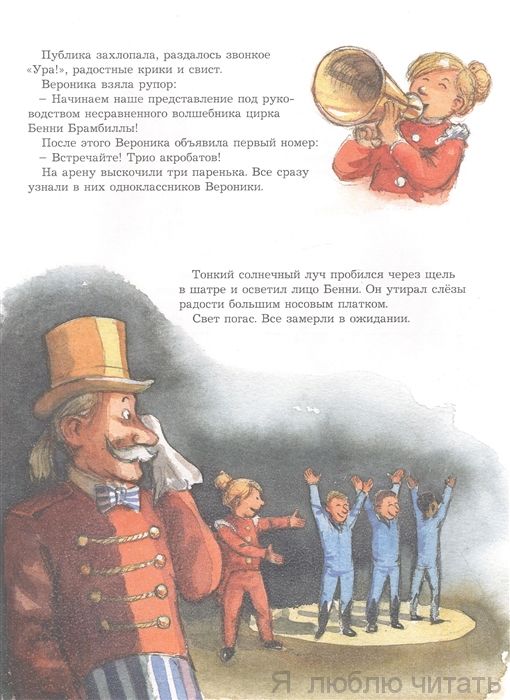 Публика захлопала, раздалось звонкое «Ура!», радостные крики и свист.

Вероника взяла рупор:

– Начинаем наше представление под руководством несравненного волшебника цирка Бенни Брамбиллы!

После этого Вероника объявила первый номер:

– Встречайте! Трио акробатов!

На арену выскочили три паренька. Все сразу узнали в них одноклассников Вероники.

Тонкий солнечный луч пробился через щель в шатре и осветил лицо Бенни. Он утирал слёзы радости большим носовым платком.

Свет погас. Все замерли в ожидании.

Я люблю читать